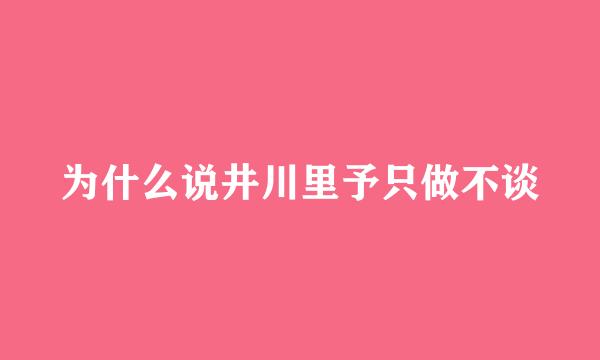 为什么说井川里予只做不谈